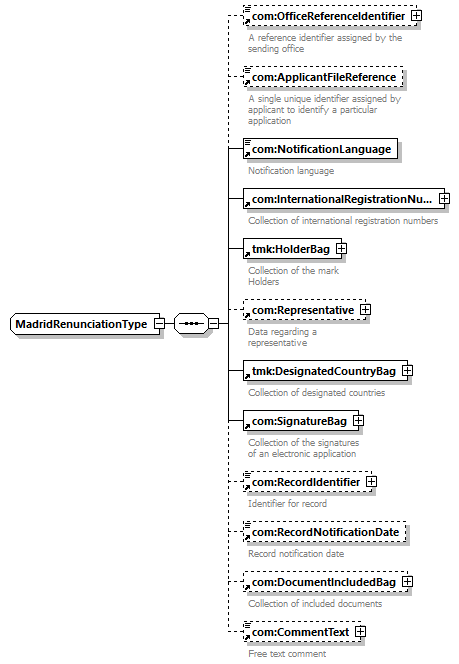 MadridRenunciationType

com:OfficeReferenceIdentifier
A reference identifier assigned by the sending office

com:ApplicantFileReference
A single unique identifier assigned by applicant to identify a particular application

com:NotificationLanguage
Notification language

com:InternationalRegistrationNu...
Collection of international registration numbers

tmk:HolderBag
Collection of the mark Holders

com:Representative
Data regarding a representative

tmk:DesignatedCountryBag
Collection of designated countries

com:SignatureBag
Collection of the signatures of an electronic application

com:RecordIdentifier
Identifier for record

com:RecordNotificationDate
Record notification date

com:DocumentIncludedBag
Collection of included documents

com:CommentText
Free text comment